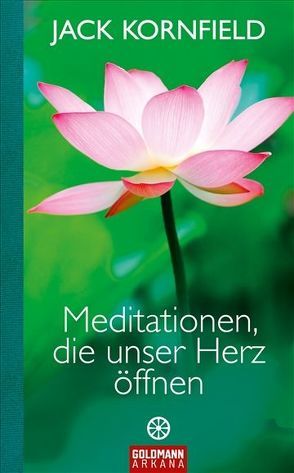 JACK KORNFIELD

Meditationen, die unser Herz öffnen

GOLDMANN
ARKANA